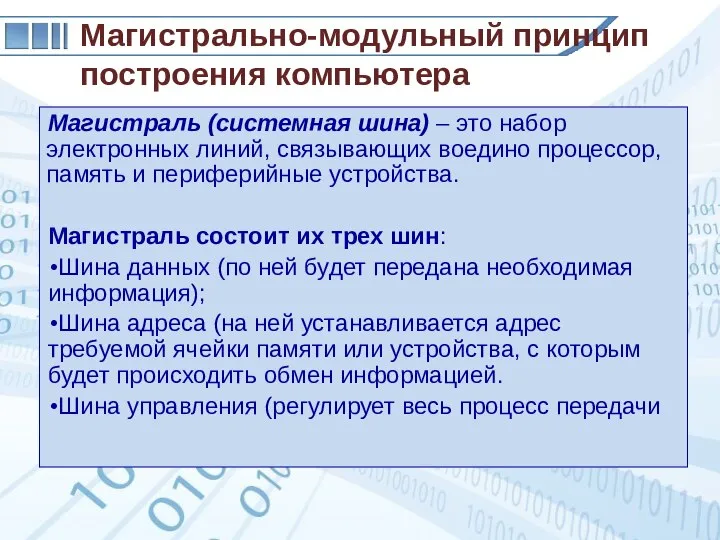 Магистрально-модульный принцип построения компьютера

Магистраль (системная шина) – это набор электронных линий, связывающих воедино процессор, память и периферийные устройства.

Магистраль состоит их трех шин:

•Шина данных (по ней будет передана необходимая информация);

•Шина адреса (на ней устанавливается адрес требуемой ячейки памяти или устройства, с которым будет происходить обмен информацией.

•Шина управления (регулирует весь процесс передачи